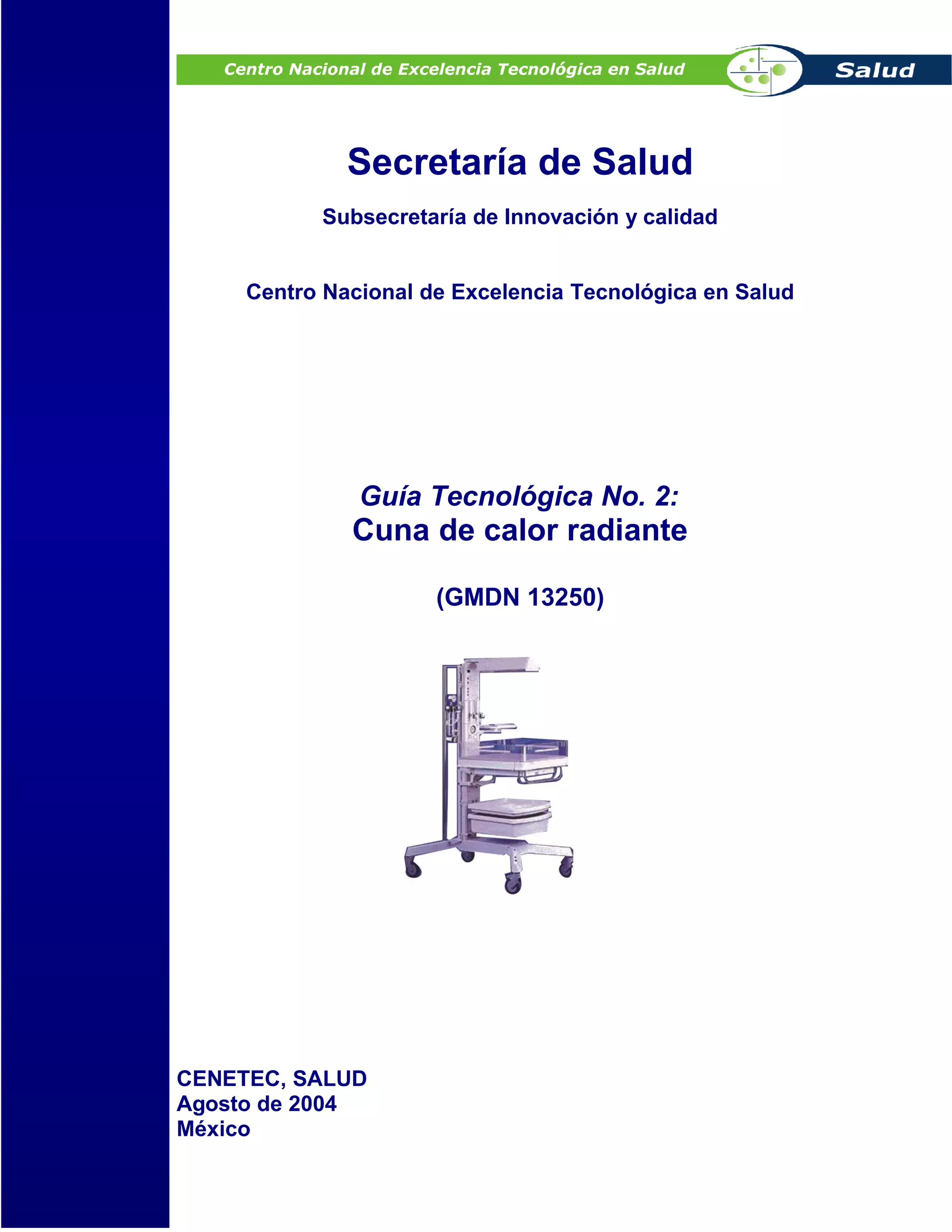 Centro Nacional de Excelencia Tecnológica en Salud

Salud

Secretaría de Salud

Subsecretaría de Innovación y calidad

Centro Nacional de Excelencia Tecnológica en Salud

Guía Tecnológica No. 2:
Cuna de calor radiante

(GMDN 13250)

CENETEC, SALUD
Agosto de 2004
México